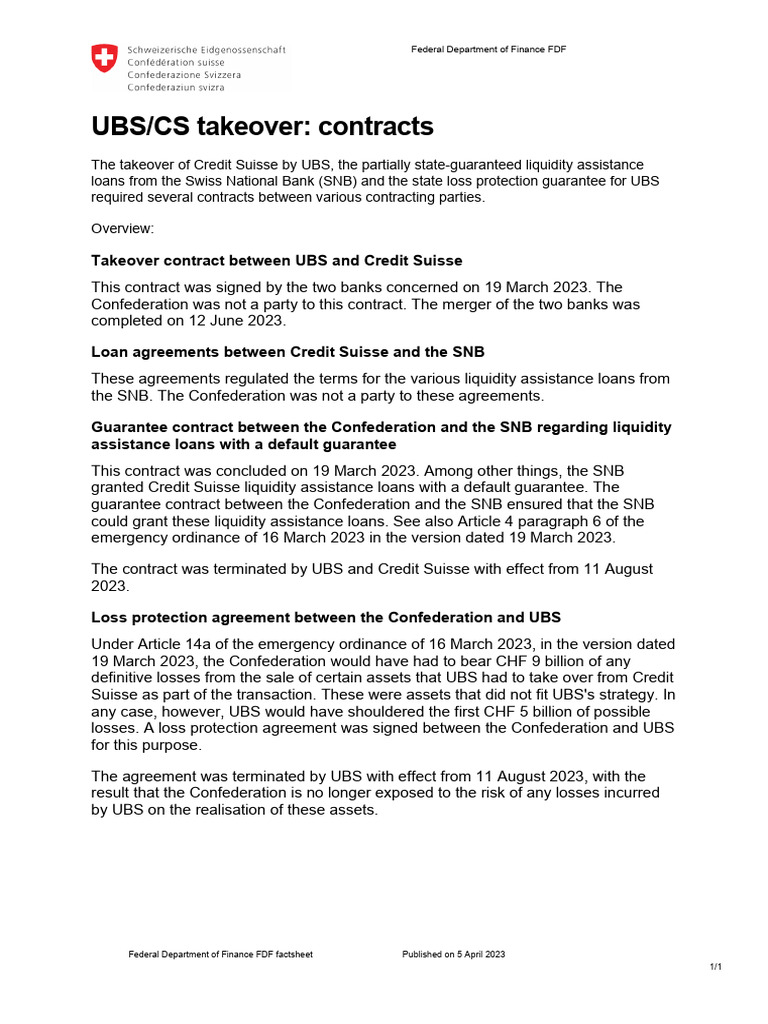 Schweizerische Eidgenossenschaft
Confédération suisse
Confederazione Svizzera
Confederaziun svizra

Federal Department of Finance FDF

UBS/CS takeover: contracts

The takeover of Credit Suisse by UBS, the partially state-guaranteed liquidity assistance loans from the Swiss National Bank (SNB) and the state loss protection guarantee for UBS required several contracts between various contracting parties.

Overview:

Takeover contract between UBS and Credit Suisse

This contract was signed by the two banks concerned on 19 March 2023. The Confederation was not a party to this contract. The merger of the two banks was completed on 12 June 2023.

Loan agreements between Credit Suisse and the SNB

These agreements regulated the terms for the various liquidity assistance loans from the SNB. The Confederation was not a party to these agreements.

Guarantee contract between the Confederation and the SNB regarding liquidity assistance loans with a default guarantee

This contract was concluded on 19 March 2023. Among other things, the SNB granted Credit Suisse liquidity assistance loans with a default guarantee. The guarantee contract between the Confederation and the SNB ensured that the SNB could grant these liquidity assistance loans. See also Article 4 paragraph 6 of the emergency ordinance of 16 March 2023 in the version dated 19 March 2023.

The contract was terminated by UBS and Credit Suisse with effect from 11 August 2023.

Loss protection agreement between the Confederation and UBS

Under Article 14a of the emergency ordinance of 16 March 2023, in the version dated 19 March 2023, the Confederation would have had to bear CHF 9 billion of any definitive losses from the sale of certain assets that UBS had to take over from Credit Suisse as part of the transaction. These were assets that did not fit UBS's strategy. In any case, however, UBS would have shouldered the first CHF 5 billion of possible losses. A loss protection agreement was signed between the Confederation and UBS for this purpose.

The agreement was terminated by UBS with effect from 11 August 2023, with the result that the Confederation is no longer exposed to the risk of any losses incurred by UBS on the realisation of these assets.

Federal Department of Finance FDF factsheet

Published on 5 April 2023

1/1